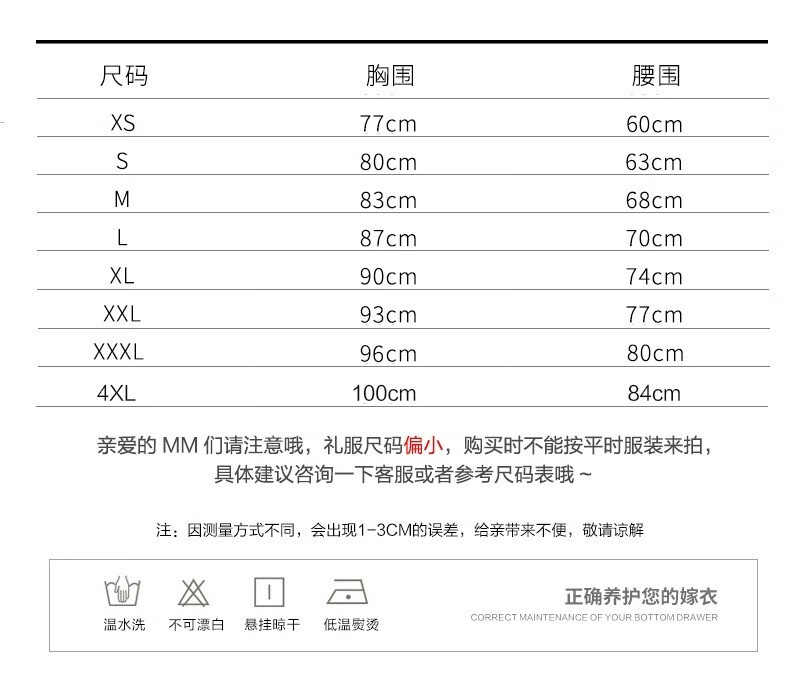 | 尺码 | 胸围 | 腰围 |
|---|---|---|
| XS | 77cm | 60cm |
| S | 80cm | 63cm |
| M | 83cm | 68cm |
| L | 87cm | 70cm |
| XL | 90cm | 74cm |
| XXL | 93cm | 77cm |
| XXXL | 96cm | 80cm |
| 4XL | 100cm | 84cm |

亲爱的 MM 们请注意哦，礼服尺码偏小，购买时不能按平时服装来拍，具体建议咨询一下客服或者参考尺码表哦 ~

注：因测量方式不同，会出现1-3CM的误差，给亲带来不便，敬请谅解

温水洗 不可漂白 悬挂晾干 低温熨烫

正确养护您的嫁衣
CORRECT MAINTENANCE OF YOUR BOTTOM DRAWER